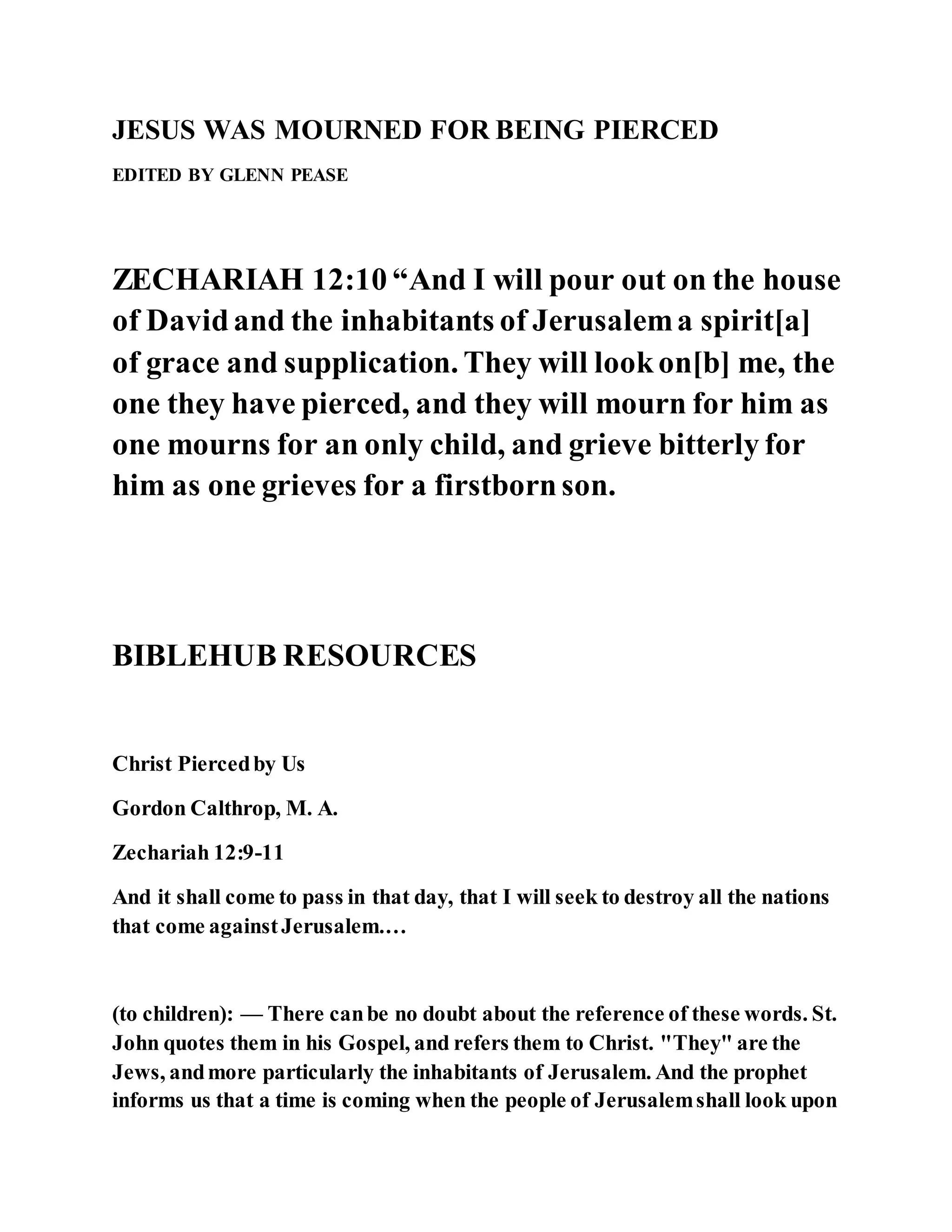 JESUS WAS MOURNED FOR BEING PIERCED

EDITED BY GLENN PEASE

ZECHARIAH 12:10 “And I will pour out on the house of David and the inhabitants of Jerusalem a spirit[a] of grace and supplication. They will look on[b] me, the one they have pierced, and they will mourn for him as one mourns for an only child, and grieve bitterly for him as one grieves for a firstborn son.

BIBLEHUB RESOURCES

Christ Pierced by Us

Gordon Calthrop, M. A.

Zechariah 12:9-11

And it shall come to pass in that day, that I will seek to destroy all the nations that come against Jerusalem....

(to children): — There can be no doubt about the reference of these words. St. John quotes them in his Gospel, and refers them to Christ. "They" are the Jews, and more particularly the inhabitants of Jerusalem. And the prophet informs us that a time is coming when the people of Jerusalem shall look upon